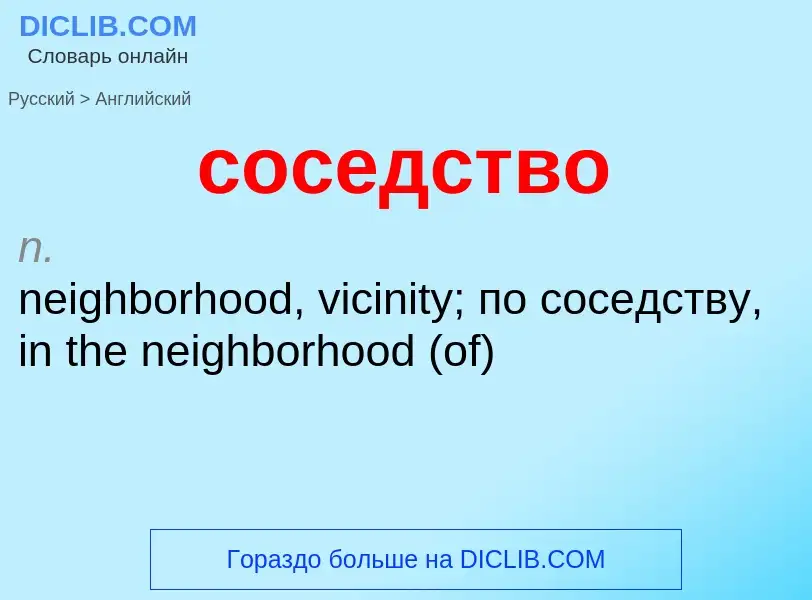 DICLIB.COM
Словарь онлайн

Русский > Английский

соседство

n.
neighborhood, vicinity; по соседству, in the neighborhood (of)

Гораздо больше на DICLIB.COM